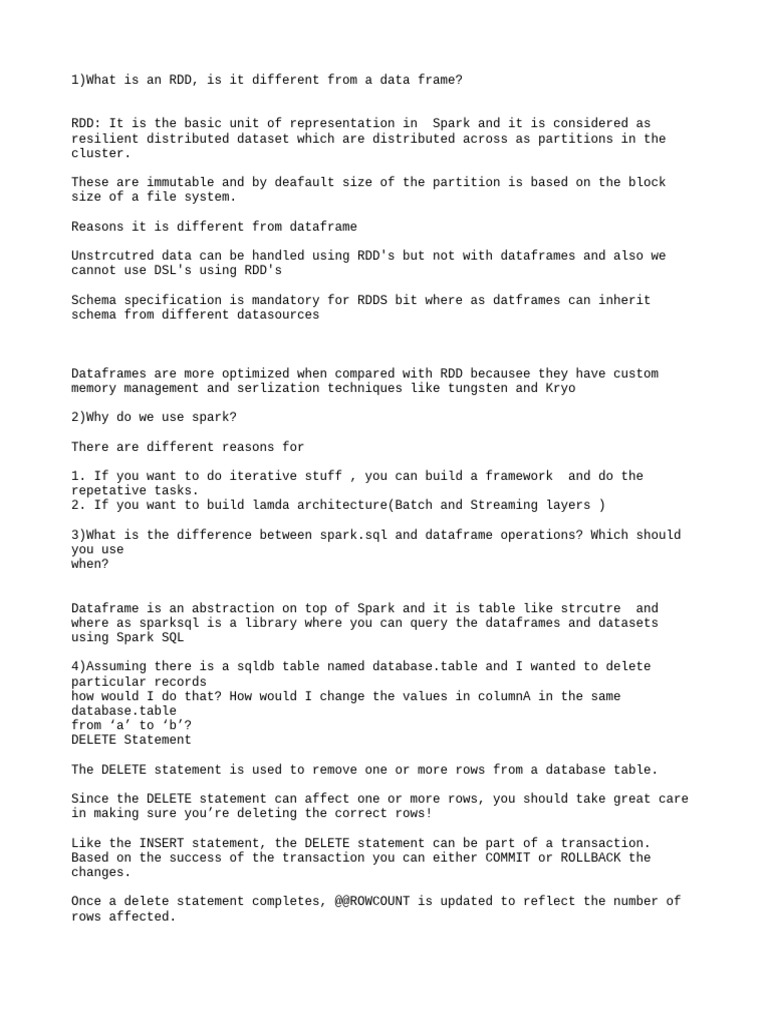 1)What is an RDD, is it different from a data frame?

RDD: It is the basic unit of representation in Spark and it is considered as resilient distributed dataset which are distributed across as partitions in the cluster.

These are immutable and by deafault size of the partition is based on the block size of a file system.

Reasons it is different from dataframe

Unstrcutred data can be handled using RDD's but not with dataframes and also we cannot use DSL's using RDD's

Schema specification is mandatory for RDDS bit where as datframes can inherit schema from different datasources

Dataframes are more optimized when compared with RDD becausee they have custom memory management and serlization techniques like tungsten and Kryo

2)Why do we use spark?

There are different reasons for

1. If you want to do iterative stuff , you can build a framework and do the repetative tasks.
2. If you want to build lamda architecture(Batch and Streaming layers )

3)What is the difference between spark.sql and dataframe operations? Which should you use
when?

Dataframe is an abstraction on top of Spark and it is table like strcutre and where as sparksql is a library where you can query the dataframes and datasets using Spark SQL

4)Assuming there is a sqldb table named database.table and I wanted to delete particular records
how would I do that? How would I change the values in columnA in the same database.table
from ‘a’ to ‘b’?
DELETE Statement

The DELETE statement is used to remove one or more rows from a database table.

Since the DELETE statement can affect one or more rows, you should take great care in making sure you’re deleting the correct rows!

Like the INSERT statement, the DELETE statement can be part of a transaction. Based on the success of the transaction you can either COMMIT or ROLLBACK the changes.

Once a delete statement completes, @@ROWCOUNT is updated to reflect the number of rows affected.